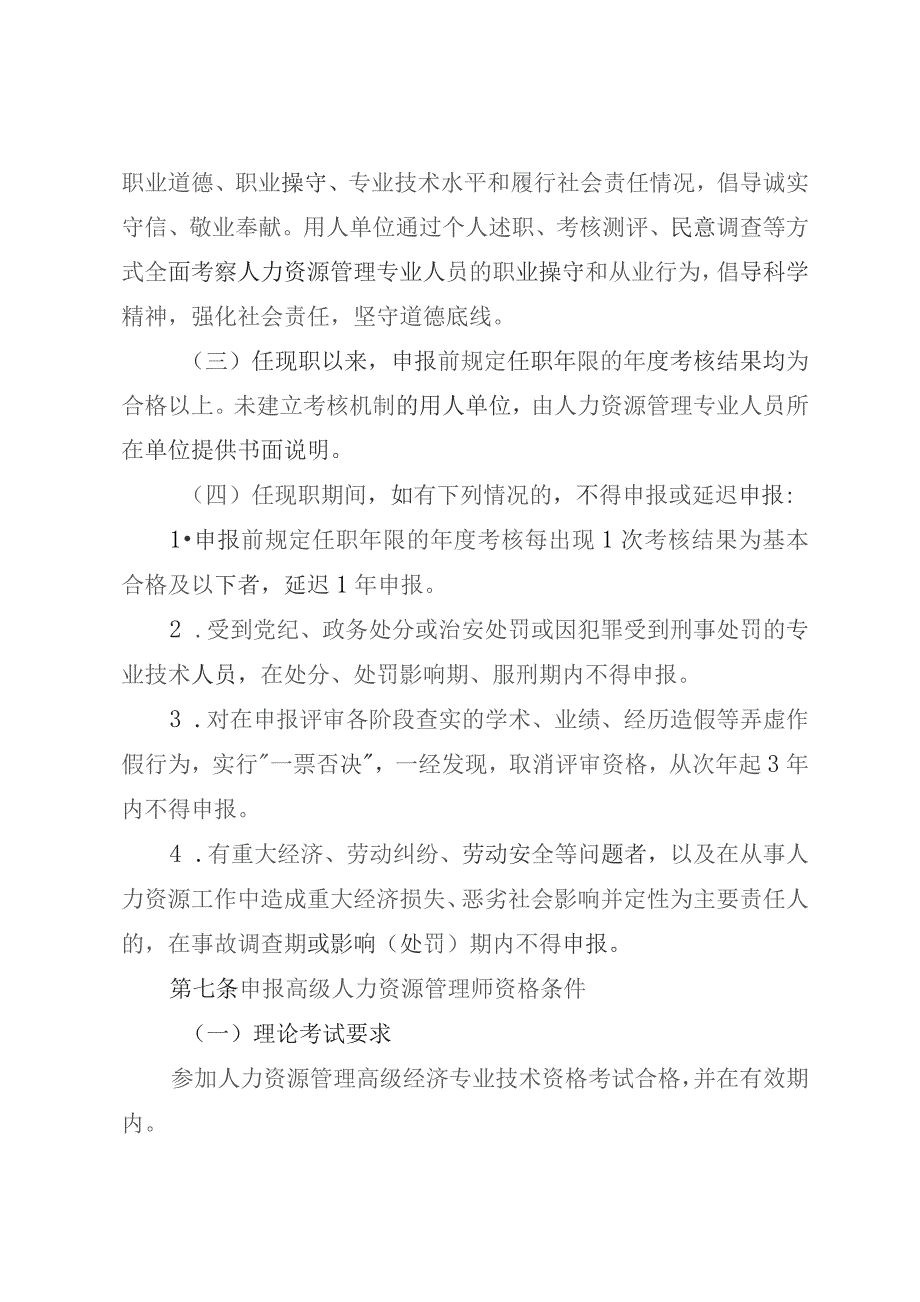 职业道德、职业操守、专业技术水平和履行社会责任情况，倡导诚实守信、敬业奉献。用人单位通过个人述职、考核测评、民意调查等方式全面考察人力资源管理专业人员的职业操守和从业行为，倡导科学精神，强化社会责任，坚守道德底线。

（三）任现职以来，申报前规定任职年限的年度考核结果均为合格以上。未建立考核机制的用人单位，由人力资源管理专业人员所在单位提供书面说明。

（四）任现职期间，如有下列情况的，不得申报或延迟申报：

1•申报前规定任职年限的年度考核每出现1次考核结果为基本合格及以下者，延迟1年申报。

2．受到党纪、政务处分或治安处罚或因犯罪受到刑事处罚的专业技术人员，在处分、处罚影响期、服刑期内不得申报。

3．对在申报评审各阶段查实的学术、业绩、经历造假等弄虚作假行为，实行"一票否决"，一经发现，取消评审资格，从次年起3年内不得申报。

4．有重大经济、劳动纠纷、劳动安全等问题者，以及在从事人力资源工作中造成重大经济损失、恶劣社会影响并定性为主要责任人的，在事故调查期或影响（处罚）期内不得申报。

第七条申报高级人力资源管理师资格条件

（一）理论考试要求

参加人力资源管理高级经济专业技术资格考试合格，并在有效期内。